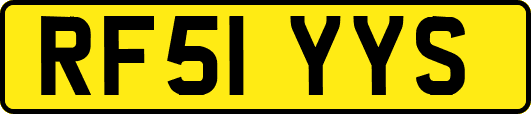 RF51 YYS